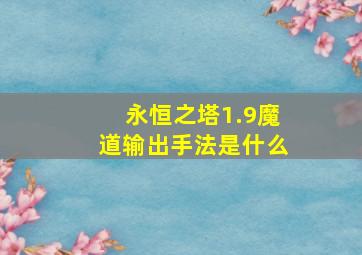 永恒之塔1.9魔道输出手法是什么